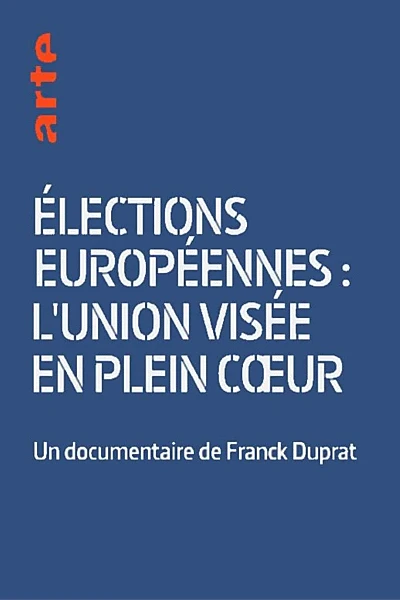 arte

ÉLECTIONS EUROPÉENNES : L'UNION VISÉE EN PLEIN CŒUR

Un documentaire de Franck Duprat